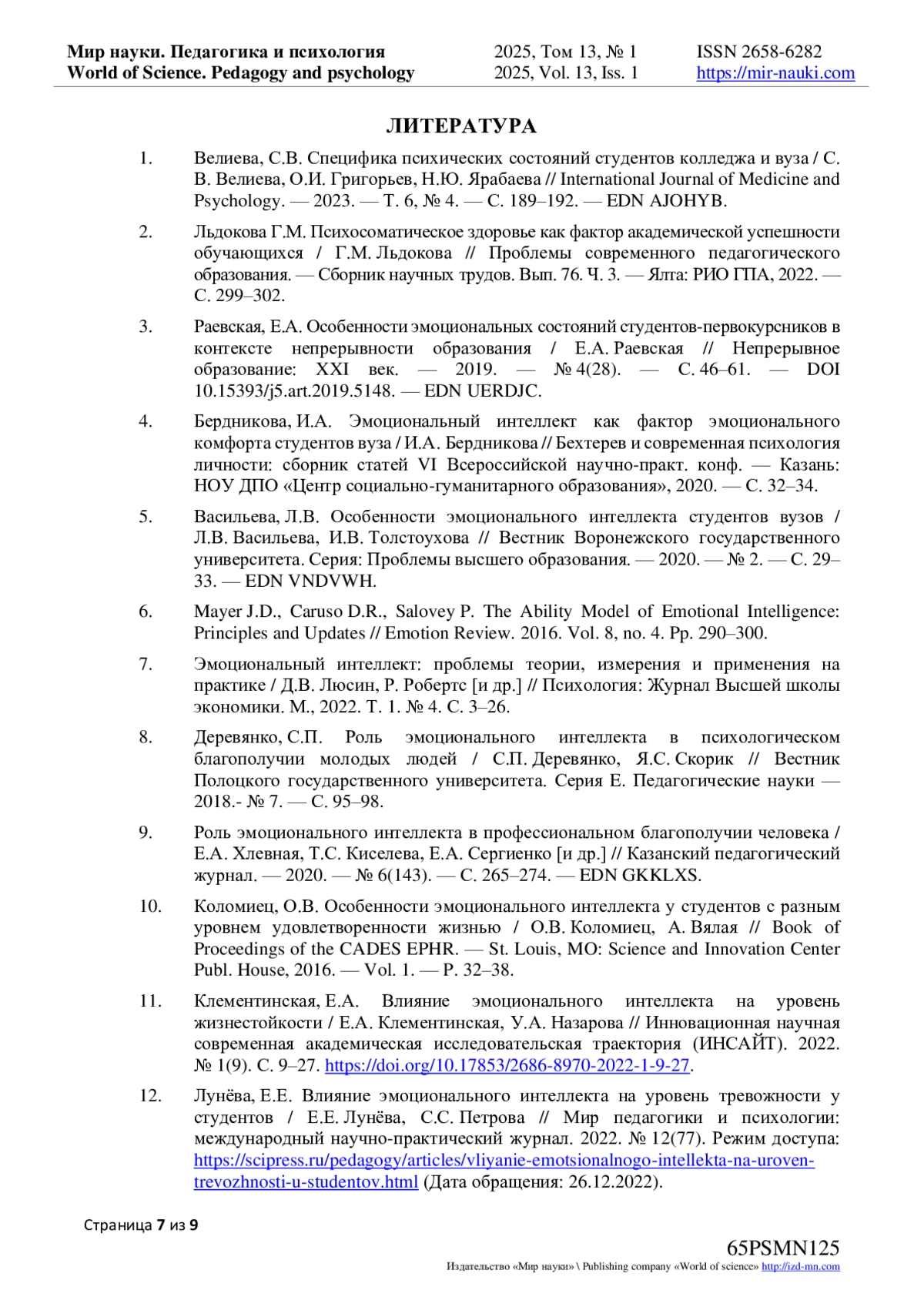 Мир науки. Педагогика и психология
World of Science. Pedagogy and psychology

2025, Том 13, № 1
2025, Vol. 13, Iss. 1

ISSN 2658-6282
https://mir-nauki.com

ЛИТЕРАТУРА

1. Велиева, С.В. Специфика психических состояний студентов колледжа и вуза / С. В. Велиева, О.И. Григорьев, Н.Ю. Ярабаева // International Journal of Medicine and Psychology. — 2023. — Т. 6, № 4. — С. 189–192. — EDN AJOHYB.

2. Льдокова Г.М. Психосоматическое здоровье как фактор академической успешности обучающихся / Г.М. Льдокова // Проблемы современного педагогического образования. — Сборник научных трудов. Вып. 76. Ч. 3. — Ялта: РИО ГПА, 2022. — С. 299–302.

3. Раевская, Е.А. Особенности эмоциональных состояний студентов-первокурсников в контексте непрерывности образования / Е.А. Раевская // Непрерывное образование: XXI век. — 2019. — № 4(28). — С. 46–61. — DOI 10.15393/j5.art.2019.5148. — EDN UERDJC.

4. Бердникова, И.А. Эмоциональный интеллект как фактор эмоционального комфорта студентов вуза / И.А. Бердникова // Бехтерев и современная психология личности: сборник статей VI Всероссийской научно-практ. конф. — Казань: НОУ ДПО «Центр социально-гуманитарного образования», 2020. — С. 32–34.

5. Васильева, Л.В. Особенности эмоционального интеллекта студентов вузов / Л.В. Васильева, И.В. Толстоухова // Вестник Воронежского государственного университета. Серия: Проблемы высшего образования. — 2020. — № 2. — С. 29–33. — EDN VNDVWH.

6. Mayer J.D., Caruso D.R., Salovey P. The Ability Model of Emotional Intelligence: Principles and Updates // Emotion Review. 2016. Vol. 8, no. 4. Pp. 290–300.

7. Эмоциональный интеллект: проблемы теории, измерения и применения на практике / Д.В. Люсин, Р. Робертс [и др.] // Психология: Журнал Высшей школы экономики. М., 2022. Т. 1. № 4. С. 3–26.

8. Деревянко, С.П. Роль эмоционального интеллекта в психологическом благополучии молодых людей / С.П. Деревянко, Я.С. Скорик // Вестник Полоцкого государственного университета. Серия Е. Педагогические науки — 2018.- № 7. — С. 95–98.

9. Роль эмоционального интеллекта в профессиональном благополучии человека / Е.А. Хлевная, Т.С. Киселева, Е.А. Сергиенко [и др.] // Казанский педагогический журнал. — 2020. — № 6(143). — С. 265–274. — EDN GKKLXS.

10. Коломиец, О.В. Особенности эмоционального интеллекта у студентов с разным уровнем удовлетворенности жизнью / О.В. Коломиец, А. Вялая // Book of Proceedings of the CADES EPHR. — St. Louis, MO: Science and Innovation Center Publ. House, 2016. — Vol. 1. — P. 32–38.

11. Клементинская, Е.А. Влияние эмоционального интеллекта на уровень жизнестойкости / Е.А. Клементинская, У.А. Назарова // Инновационная научная современная академическая исследовательская траектория (ИНСАЙТ). 2022. № 1(9). С. 9–27. https://doi.org/10.17853/2686-8970-2022-1-9-27.

12. Лунёва, Е.Е. Влияние эмоционального интеллекта на уровень тревожности у студентов / Е.Е. Лунёва, С.С. Петрова // Мир педагогики и психологии: международный научно-практический журнал. 2022. № 12(77). Режим доступа: https://scipress.ru/pedagogy/articles/vliyanie-emotsionalnogo-intellekta-na-uroven-trevozhnosti-u-studentov.html (Дата обращения: 26.12.2022).

Страница 7 из 9

65PSMN125
Издательство «Мир науки» \ Publishing company «World of science» http://izd-mn.com